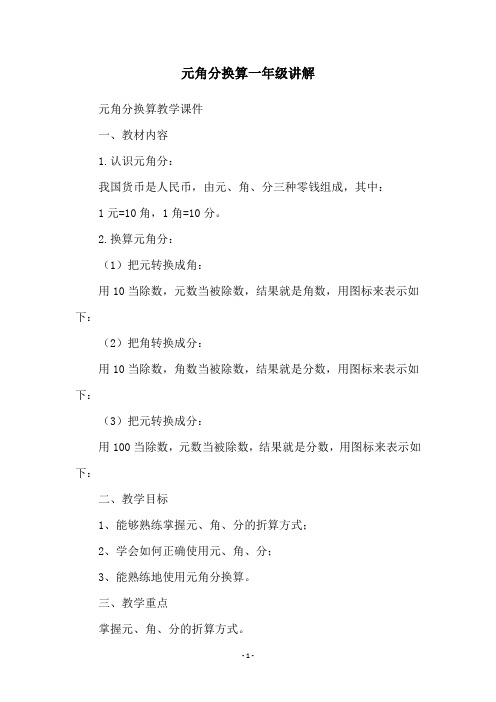 元角分换算一年级讲解

元角分换算教学课件

一、教材内容

1.认识元角分：

我国货币是人民币，由元、角、分三种零钱组成，其中：

1元=10角，1角=10分。

2.换算元角分：

（1）把元转换成角：

用10当除数，元数当被除数，结果就是角数，用图标来表示如下：

（2）把角转换成分：

用10当除数，角数当被除数，结果就是分数，用图标来表示如下：

（3）把元转换成分：

用100当除数，元数当被除数，结果就是分数，用图标来表示如下：

二、教学目标

1、能够熟练掌握元、角、分的折算方式；

2、学会如何正确使用元、角、分；

3、能熟练地使用元角分换算。

三、教学重点

掌握元、角、分的折算方式。

-1-